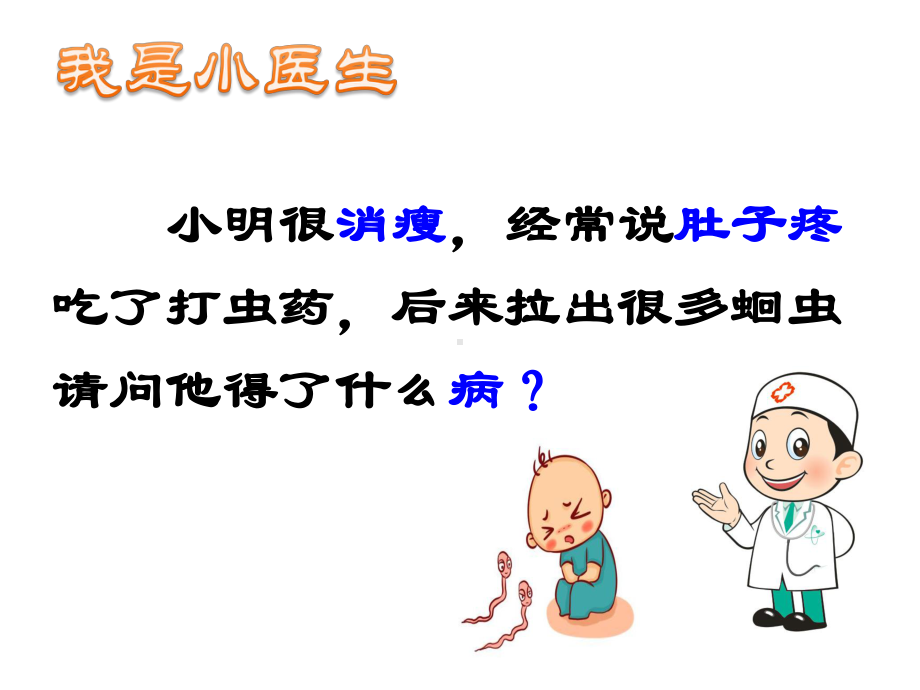 我是小医生

小明很消瘦，经常说肚子疼吃了打虫药，后来拉出很多蛔虫请问他得了什么病？